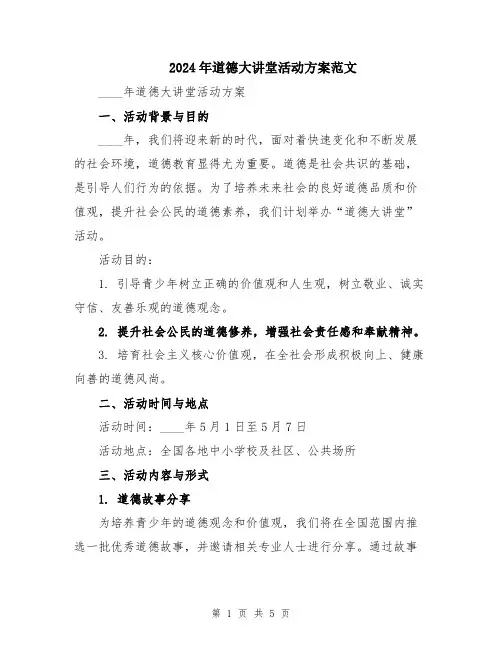 2024年道德大讲堂活动方案范文

____年道德大讲堂活动方案

一、活动背景与目的

____年，我们将迎来新的时代，面对着快速变化和不断发展的社会环境，道德教育显得尤为重要。道德是社会共识的基础，是引导人们行为的依据。为了培养未来社会的良好道德品质和价值观，提升社会公民的道德素养，我们计划举办“道德大讲堂”活动。

活动目的：

1. 引导青少年树立正确的价值观和人生观，树立敬业、诚实守信、友善乐观的道德观念。

2. 提升社会公民的道德修养，增强社会责任感和奉献精神。

3. 培育社会主义核心价值观，在全社会形成积极向上、健康向善的道德风尚。

二、活动时间与地点

活动时间：____年5月1日至5月7日

活动地点：全国各地中小学校及社区、公共场所

三、活动内容与形式

1. 道德故事分享

为培养青少年的道德观念和价值观，我们将在全国范围内推选一批优秀道德故事，并邀请相关专业人士进行分享。通过故事

第 1 页 共 5 页